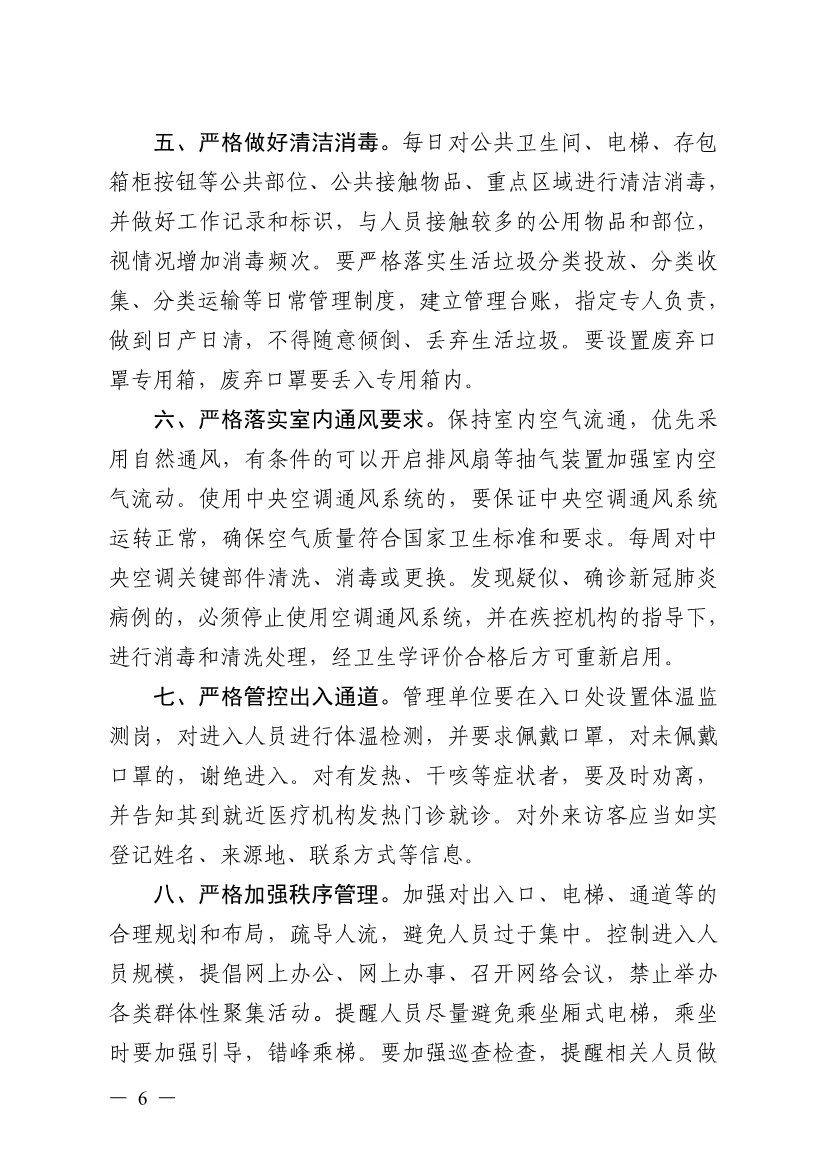 五、严格做好清洁消毒。每日对公共卫生间、电梯、存包箱柜按钮等公共部位、公共接触物品、重点区域进行清洁消毒，并做好工作记录和标识，与人员接触较多的公用物品和部位，视情况增加消毒频次。要严格落实生活垃圾分类投放、分类收集、分类运输等日常管理制度，建立管理台账，指定专人负责，做到日产日清，不得随意倾倒、丢弃生活垃圾。要设置废弃口罩专用箱，废弃口罩要丢入专用箱内。

六、严格落实室内通风要求。保持室内空气流通，优先采用自然通风，有条件的可以开启排风扇等抽气装置加强室内空气流动。使用中央空调通风系统的，要保证中央空调通风系统运转正常，确保空气质量符合国家卫生标准和要求。每周对中央空调关键部件清洗、消毒或更换。发现疑似、确诊新冠肺炎病例的，必须停止使用空调通风系统，并在疾控机构的指导下，进行消毒和清洗处理，经卫生学评价合格后方可重新启用。

七、严格管控出入通道。管理单位要在入口处设置体温监测岗，对进入人员进行体温检测，并要求佩戴口罩，对未佩戴口罩的，谢绝进入。对有发热、干咳等症状者，要及时劝离，并告知其到就近医疗机构发热门诊就诊。对外来访客应当如实登记姓名、来源地、联系方式等信息。

八、严格加强秩序管理。加强对出入口、电梯、通道等的合理规划和布局，疏导人流，避免人员过于集中。控制进入人员规模，提倡网上办公、网上办事、召开网络会议，禁止举办各类群体性聚集活动。提醒人员尽量避免乘坐厢式电梯，乘坐时要加强引导，错峰乘梯。要加强巡查检查，提醒相关人员做

— 6 —